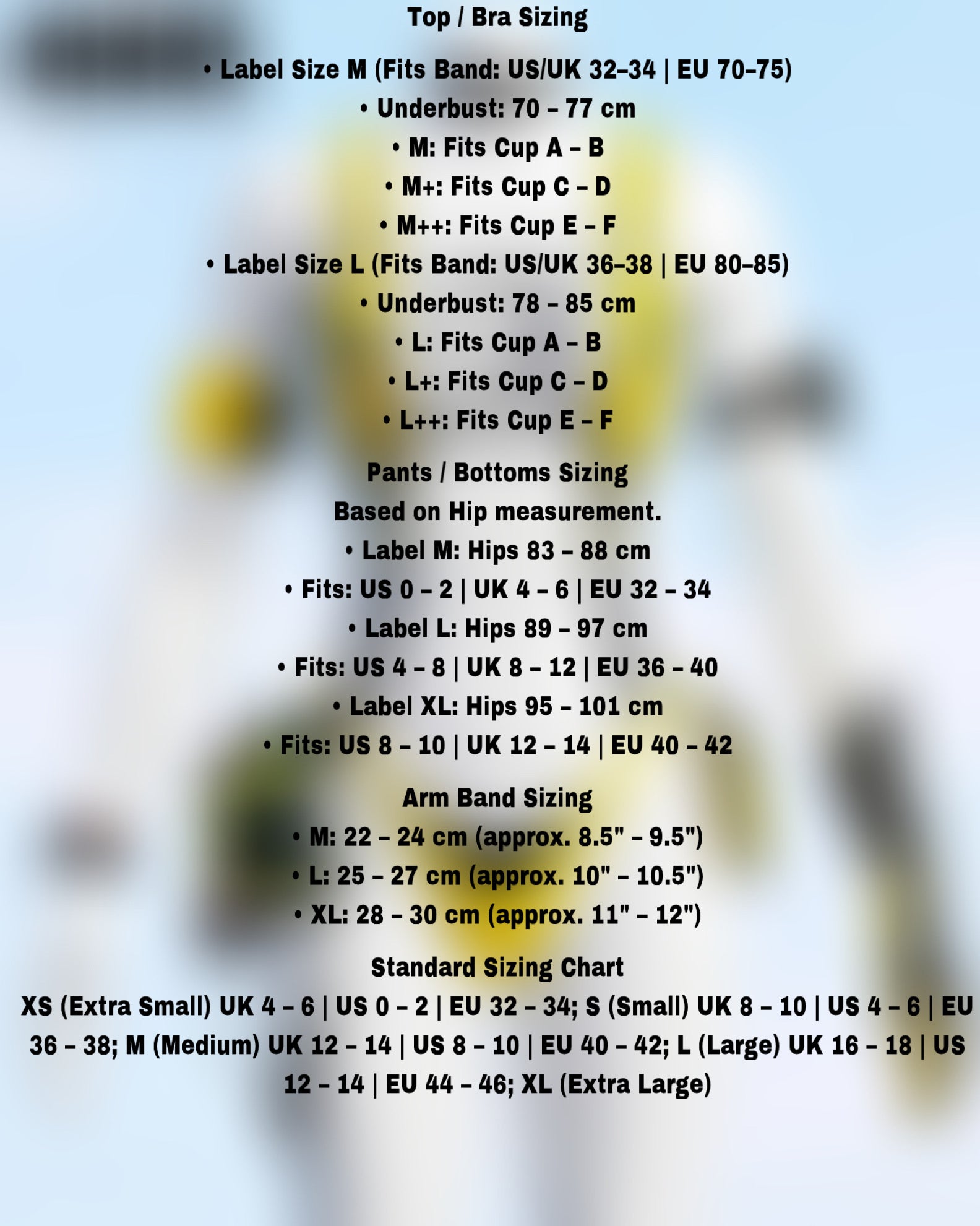 Top / Bra Sizing

• Label Size M (Fits Band: US/UK 32–34 | EU 70–75)
• Underbust: 70 – 77 cm
• M: Fits Cup A – B
• M+: Fits Cup C – D
• M++: Fits Cup E – F
• Label Size L (Fits Band: US/UK 36–38 | EU 80–85)
• Underbust: 78 – 85 cm
• L: Fits Cup A – B
• L+: Fits Cup C – D
• L++: Fits Cup E – F

Pants / Bottoms Sizing
Based on Hip measurement.
• Label M: Hips 83 – 88 cm
• Fits: US 0 – 2 | UK 4 – 6 | EU 32 – 34
• Label L: Hips 89 – 97 cm
• Fits: US 4 – 8 | UK 8 – 12 | EU 36 – 40
• Label XL: Hips 95 – 101 cm
• Fits: US 8 – 10 | UK 12 – 14 | EU 40 – 42

Arm Band Sizing
• M: 22 – 24 cm (approx. 8.5" – 9.5")
• L: 25 – 27 cm (approx. 10" – 10.5")
• XL: 28 – 30 cm (approx. 11" – 12")

Standard Sizing Chart
XS (Extra Small) UK 4 – 6 | US 0 – 2 | EU 32 – 34; S (Small) UK 8 – 10 | US 4 – 6 | EU 36 – 38; M (Medium) UK 12 – 14 | US 8 – 10 | EU 40 – 42; L (Large) UK 16 – 18 | US 12 – 14 | EU 44 – 46; XL (Extra Large)